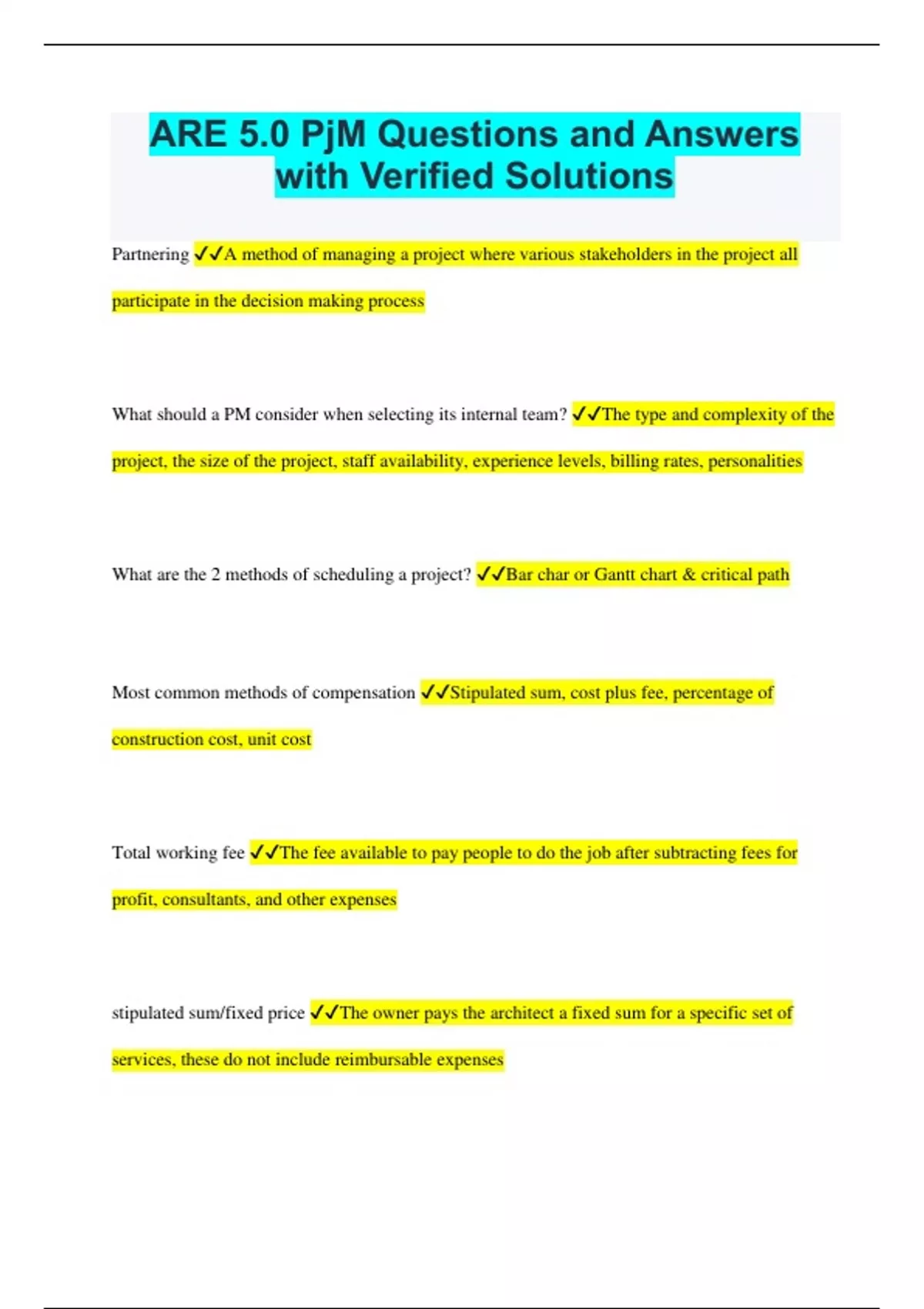 ARE 5.0 PjM Questions and Answers with Verified Solutions

Partnering ✓✓A method of managing a project where various stakeholders in the project all participate in the decision making process

What should a PM consider when selecting its internal team? ✓✓The type and complexity of the project, the size of the project, staff availability, experience levels, billing rates, personalities

What are the 2 methods of scheduling a project? ✓✓Bar char or Gantt chart & critical path

Most common methods of compensation ✓✓Stipulated sum, cost plus fee, percentage of construction cost, unit cost

Total working fee ✓✓The fee available to pay people to do the job after subtracting fees for profit, consultants, and other expenses

stipulated sum/fixed price ✓✓The owner pays the architect a fixed sum for a specific set of services, these do not include reimbursable expenses